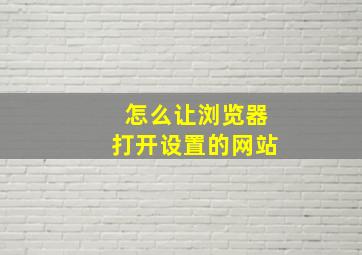 怎么让浏览器
打开设置的网站